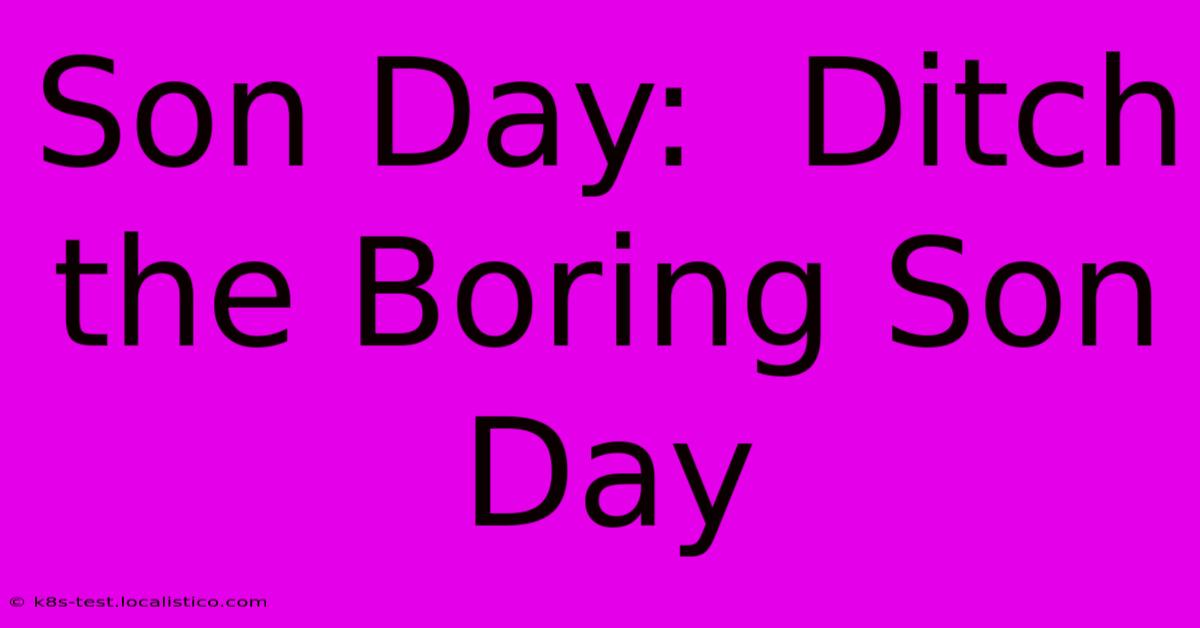 Son Day: Ditch the Boring Son Day

© k8s-test.localistico.com